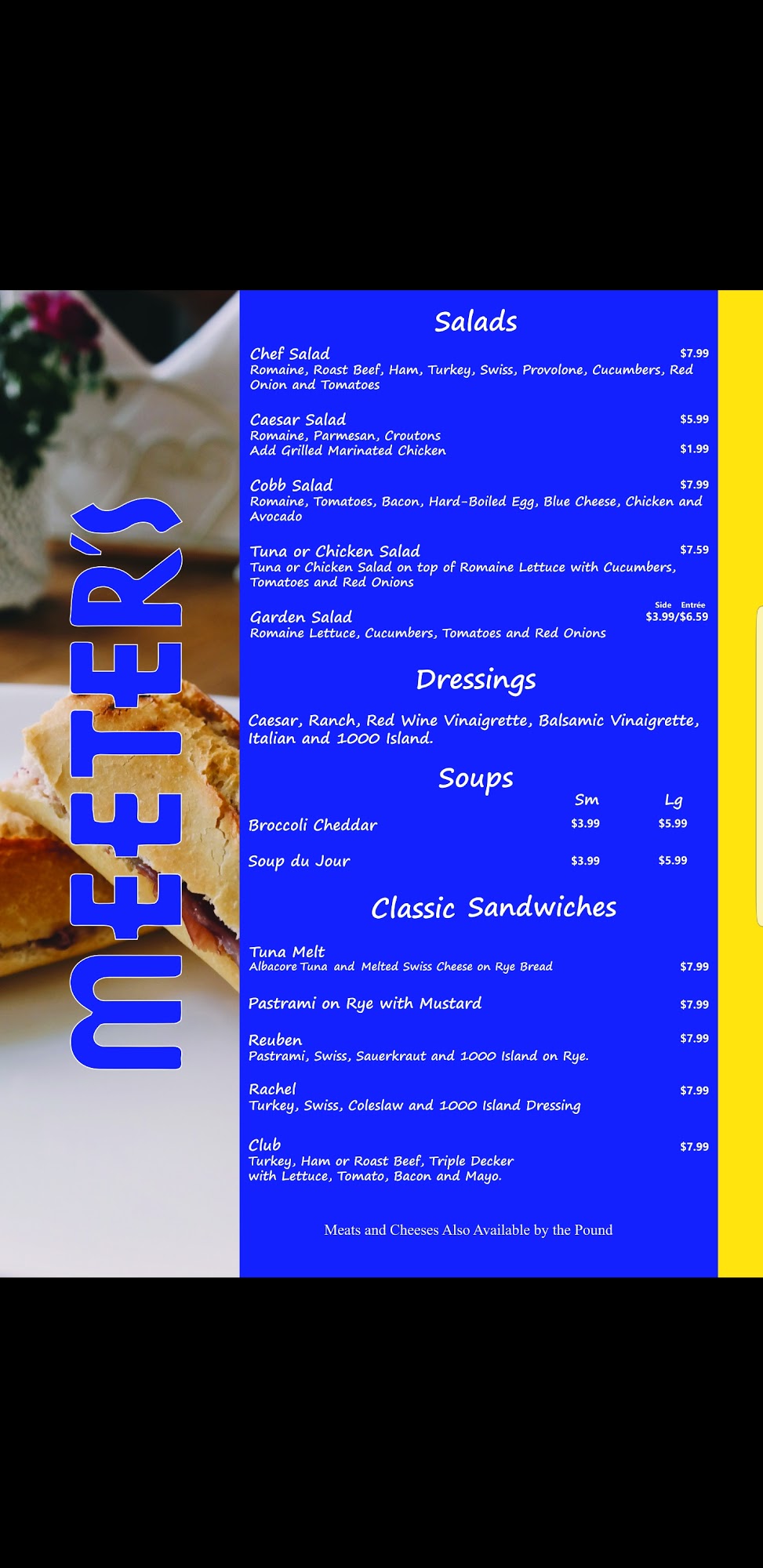 MEETER'S

Salads

Chef Salad $7.99
Romaine, Roast Beef, Ham, Turkey, Swiss, Provolone, Cucumbers, Red Onion and Tomatoes

Caesar Salad $5.99
Romaine, Parmesan, Croutons
Add Grilled Marinated Chicken $1.99

Cobb Salad $7.99
Romaine, Tomatoes, Bacon, Hard-Boiled Egg, Blue Cheese, Chicken and Avocado

Tuna or Chicken Salad $7.59
Tuna or Chicken Salad on top of Romaine Lettuce with Cucumbers, Tomatoes and Red Onions

Garden Salad Side Entrée $3.99/$6.59
Romaine Lettuce, Cucumbers, Tomatoes and Red Onions

Dressings

Caesar, Ranch, Red Wine Vinaigrette, Balsamic Vinaigrette, Italian and 1000 Island.

Soups

| | Sm | Lg |
|---|---|---|
| Broccoli Cheddar | $3.99 | $5.99 |
| Soup du Jour | $3.99 | $5.99 |

Classic Sandwiches

Tuna Melt
Albacore Tuna and Melted Swiss Cheese on Rye Bread $7.99

Pastrami on Rye with Mustard $7.99

Reuben $7.99
Pastrami, Swiss, Sauerkraut and 1000 Island on Rye.

Rachel $7.99
Turkey, Swiss, Coleslaw and 1000 Island Dressing

Club $7.99
Turkey, Ham or Roast Beef, Triple Decker with Lettuce, Tomato, Bacon and Mayo.

Meats and Cheeses Also Available by the Pound